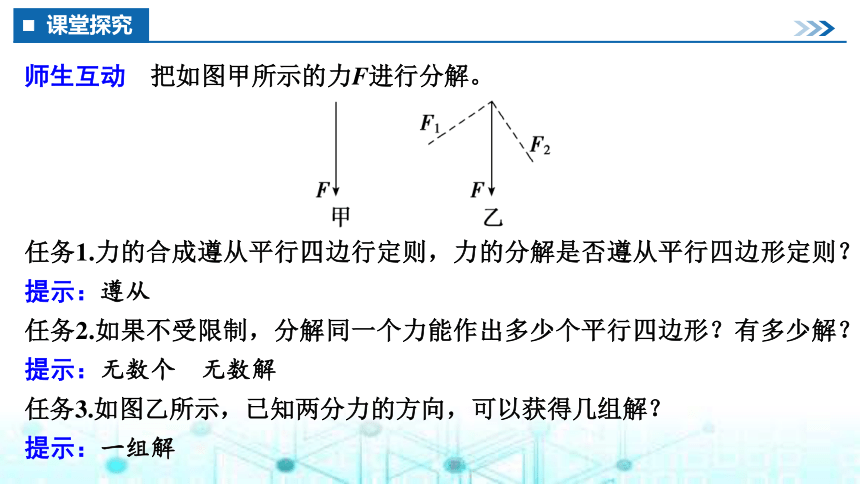 ■ 课堂探究

师生互动　把如图甲所示的力$F$进行分解。

$F$
甲

$F_1$
$F_2$
$F$
乙

任务1.力的合成遵从平行四边行定则，力的分解是否遵从平行四边形定则？
提示：遵从
任务2.如果不受限制，分解同一个力能作出多少个平行四边形？有多少解？
提示：无数个　无数解
任务3.如图乙所示，已知两分力的方向，可以获得几组解？
提示：一组解